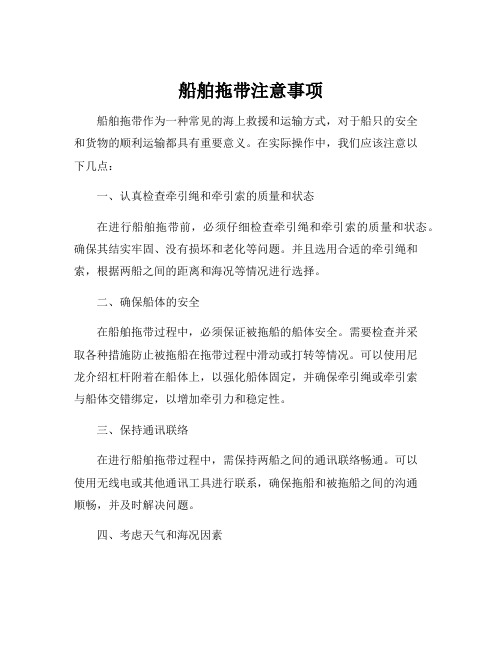 船舶拖带注意事项

船舶拖带作为一种常见的海上救援和运输方式，对于船只的安全和货物的顺利运输都具有重要意义。在实际操作中，我们应该注意以下几点：

一、认真检查牵引绳和牵引索的质量和状态

在进行船舶拖带前，必须仔细检查牵引绳和牵引索的质量和状态。确保其结实牢固、没有损坏和老化等问题。并且选用合适的牵引绳和索，根据两船之间的距离和海况等情况进行选择。

二、确保船体的安全

在船舶拖带过程中，必须保证被拖船的船体安全。需要检查并采取各种措施防止被拖船在拖带过程中滑动或打转等情况。可以使用尼龙介绍杠杆附着在船体上，以强化船体固定，并确保牵引绳或牵引索与船体交错绑定，以增加牵引力和稳定性。

三、保持通讯联络

在进行船舶拖带过程中，需保持两船之间的通讯联络畅通。可以使用无线电或其他通讯工具进行联系，确保拖船和被拖船之间的沟通顺畅，并及时解决问题。

四、考虑天气和海况因素